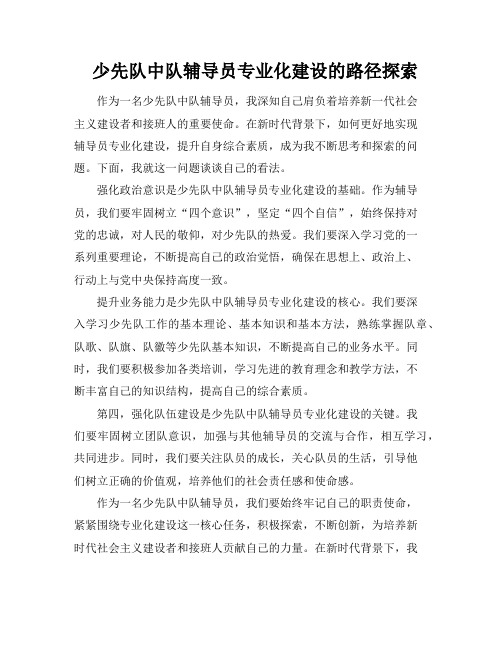 少先队中队辅导员专业化建设的路径探索

作为一名少先队中队辅导员，我深知自己肩负着培养新一代社会主义建设者和接班人的重要使命。在新时代背景下，如何更好地实现辅导员专业化建设，提升自身综合素质，成为我不断思考和探索的问题。下面，我就这一问题谈谈自己的看法。

强化政治意识是少先队中队辅导员专业化建设的基础。作为辅导员，我们要牢固树立“四个意识”，坚定“四个自信”，始终保持对党的忠诚，对人民的敬仰，对少先队的热爱。我们要深入学习党的一系列重要理论，不断提高自己的政治觉悟，确保在思想上、政治上、行动上与党中央保持高度一致。

提升业务能力是少先队中队辅导员专业化建设的核心。我们要深入学习少先队工作的基本理论、基本知识和基本方法，熟练掌握队章、队歌、队旗、队徽等少先队基本知识，不断提高自己的业务水平。同时，我们要积极参加各类培训，学习先进的教育理念和教学方法，不断丰富自己的知识结构，提高自己的综合素质。

第四，强化队伍建设是少先队中队辅导员专业化建设的关键。我们要牢固树立团队意识，加强与其他辅导员的交流与合作，相互学习，共同进步。同时，我们要关注队员的成长，关心队员的生活，引导他们树立正确的价值观，培养他们的社会责任感和使命感。

作为一名少先队中队辅导员，我们要始终牢记自己的职责使命，紧紧围绕专业化建设这一核心任务，积极探索，不断创新，为培养新时代社会主义建设者和接班人贡献自己的力量。在新时代背景下，我